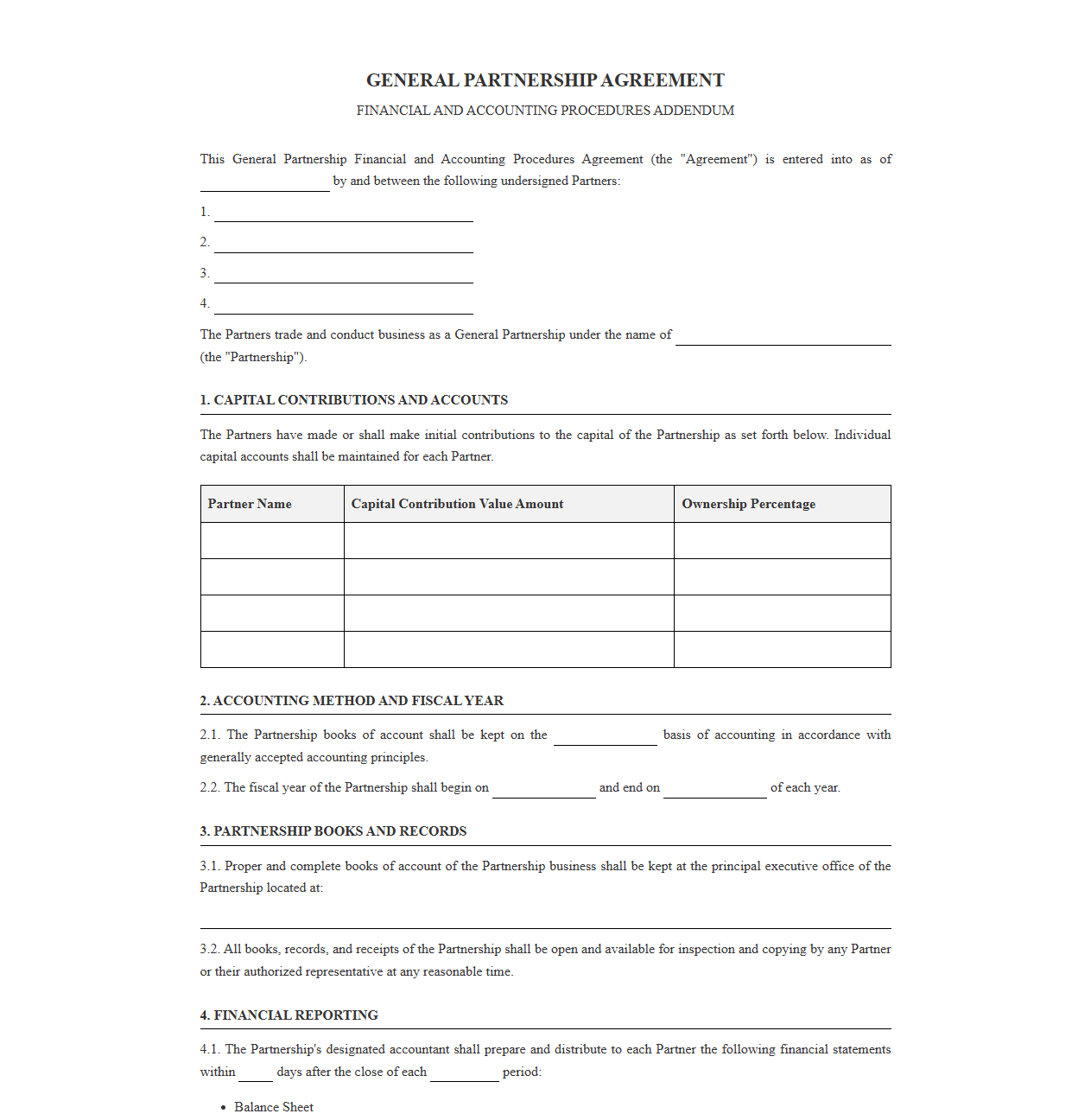 GENERAL PARTNERSHIP AGREEMENT

FINANCIAL AND ACCOUNTING PROCEDURES ADDENDUM

This General Partnership Financial and Accounting Procedures Agreement (the "Agreement") is entered into as of ____ by and between the following undersigned Partners:

1. ____

2. ____

3. ____

4. ____

The Partners trade and conduct business as a General Partnership under the name of ____ (the "Partnership").

1. CAPITAL CONTRIBUTIONS AND ACCOUNTS

The Partners have made or shall make initial contributions to the capital of the Partnership as set forth below. Individual capital accounts shall be maintained for each Partner.

| Partner Name | Capital Contribution Value Amount | Ownership Percentage |
|---|---|---|
| | | |
| | | |
| | | |
| | | |

2. ACCOUNTING METHOD AND FISCAL YEAR

2.1. The Partnership books of account shall be kept on the ____ basis of accounting in accordance with generally accepted accounting principles.

2.2. The fiscal year of the Partnership shall begin on ____ and end on ____ of each year.

3. PARTNERSHIP BOOKS AND RECORDS

3.1. Proper and complete books of account of the Partnership business shall be kept at the principal executive office of the Partnership located at:

____

3.2. All books, records, and receipts of the Partnership shall be open and available for inspection and copying by any Partner or their authorized representative at any reasonable time.

4. FINANCIAL REPORTING

4.1. The Partnership's designated accountant shall prepare and distribute to each Partner the following financial statements within ____ days after the close of each ____ period:

• Balance Sheet